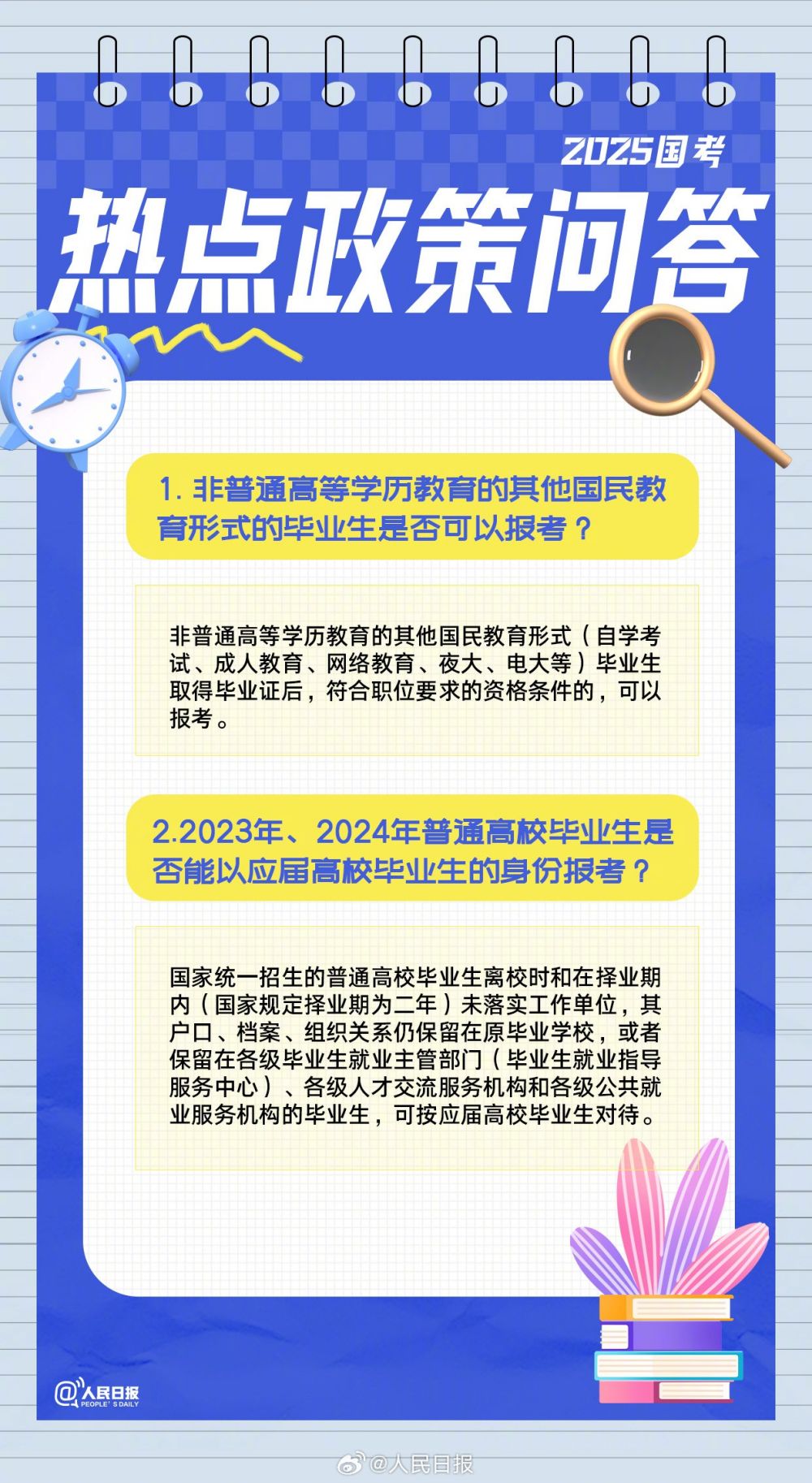 2025国考

热点政策问答

1. 非普通高等学历教育的其他国民教育形式的毕业生是否可以报考？

非普通高等学历教育的其他国民教育形式（自学考试、成人教育、网络教育、夜大、电大等）毕业生取得毕业证后，符合职位要求的资格条件的，可以报考。

2.2023年、2024年普通高校毕业生是否能以应届高校毕业生的身份报考？

国家统一招生的普通高校毕业生离校时和在择业期内（国家规定择业期为二年）未落实工作单位，其户口、档案、组织关系仍保留在原毕业学校，或者保留在各级毕业生就业主管部门（毕业生就业指导服务中心）、各级人才交流服务机构和各级公共就业服务机构的毕业生，可按应届高校毕业生对待。

@人民日报 PEOPLE'S DAILY

@人民日报